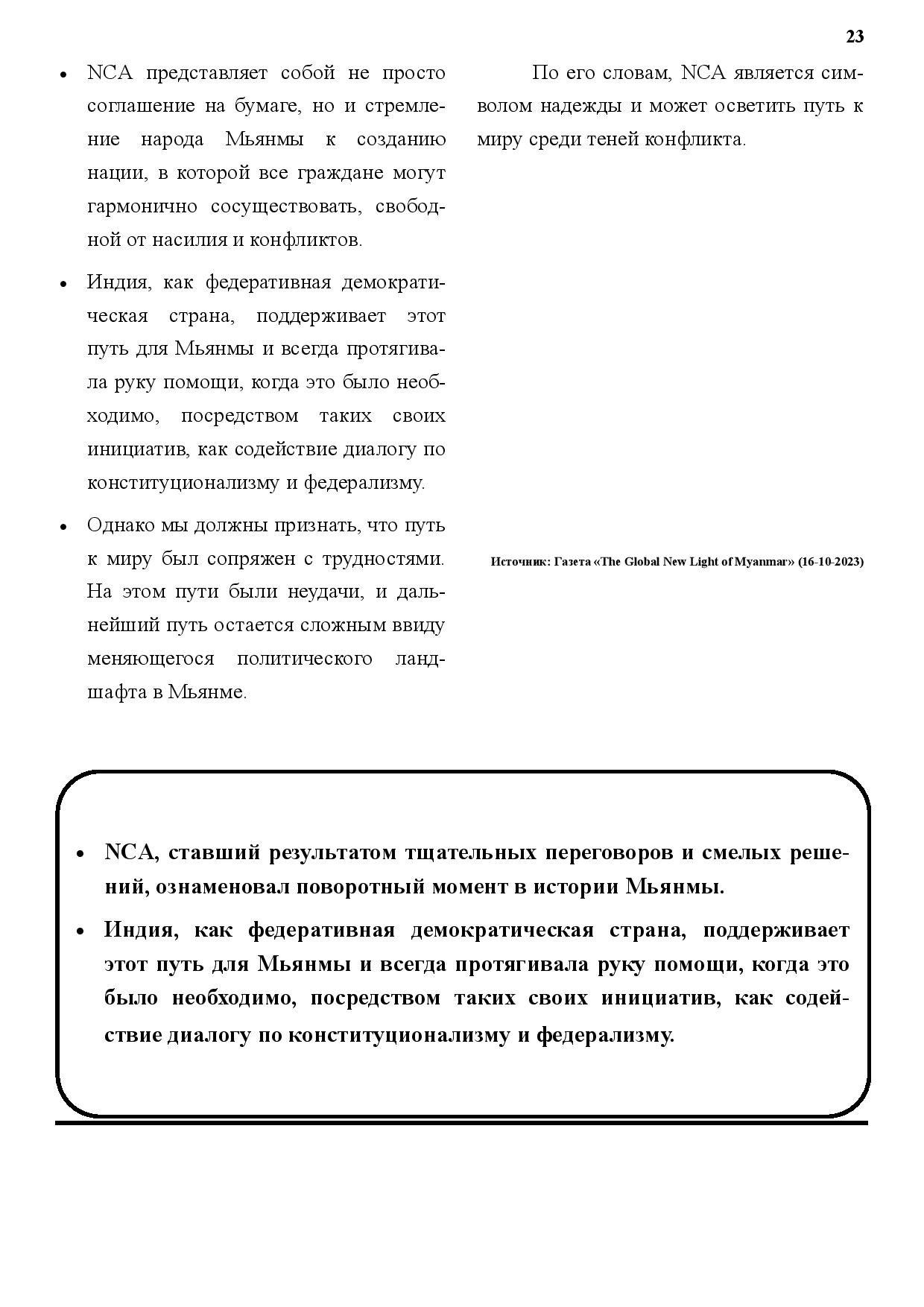 23

• NCA представляет собой не просто соглашение на бумаге, но и стремление народа Мьянмы к созданию нации, в которой все граждане могут гармонично сосуществовать, свободной от насилия и конфликтов.

• Индия, как федеративная демократическая страна, поддерживает этот путь для Мьянмы и всегда протягивала руку помощи, когда это было необходимо, посредством таких своих инициатив, как содействие диалогу по конституционализму и федерализму.

• Однако мы должны признать, что путь к миру был сопряжен с трудностями. На этом пути были неудачи, и дальнейший путь остается сложным ввиду меняющегося политического ландшафта в Мьянме.

По его словам, NCA является символом надежды и может осветить путь к миру среди теней конфликта.

Источник: Газета «The Global New Light of Myanmar» (16-10-2023)

• NCA, ставший результатом тщательных переговоров и смелых решений, ознаменовал поворотный момент в истории Мьянмы.

• Индия, как федеративная демократическая страна, поддерживает этот путь для Мьянмы и всегда протягивала руку помощи, когда это было необходимо, посредством таких своих инициатив, как содействие диалогу по конституционализму и федерализму.